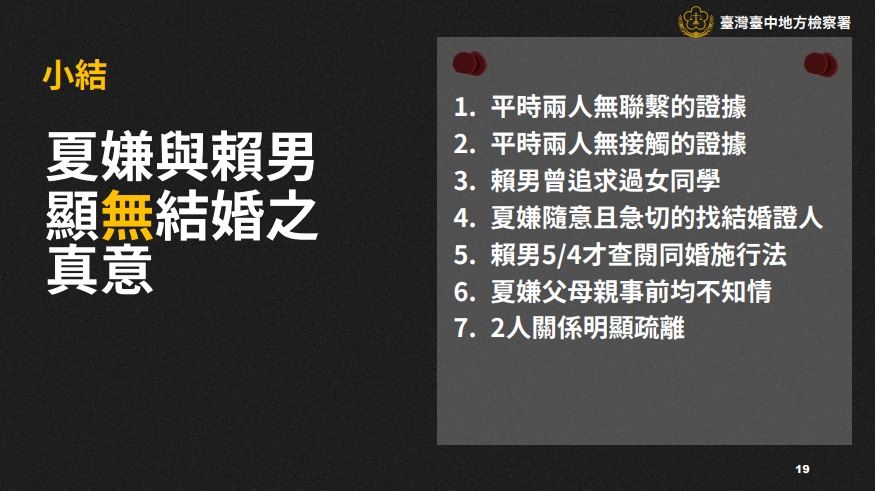 臺灣臺中地方檢察署

小結

夏嫌與賴男顯無結婚之真意

1. 平時兩人無聯繫的證據
2. 平時兩人無接觸的證據
3. 賴男曾追求過女同學
4. 夏嫌隨意且急切的找結婚證人
5. 賴男5/4才查閱同婚施行法
6. 夏嫌父母親事前均不知情
7. 2人關係明顯疏離

19